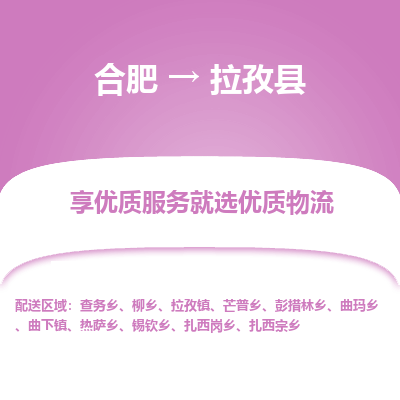 合肥 → 拉孜县

享优质服务就选优质物流

配送区域：查务乡、柳乡、拉孜镇、芒普乡、彭措林乡、曲玛乡、曲下镇、热萨乡、锡钦乡、扎西岗乡、扎西宗乡